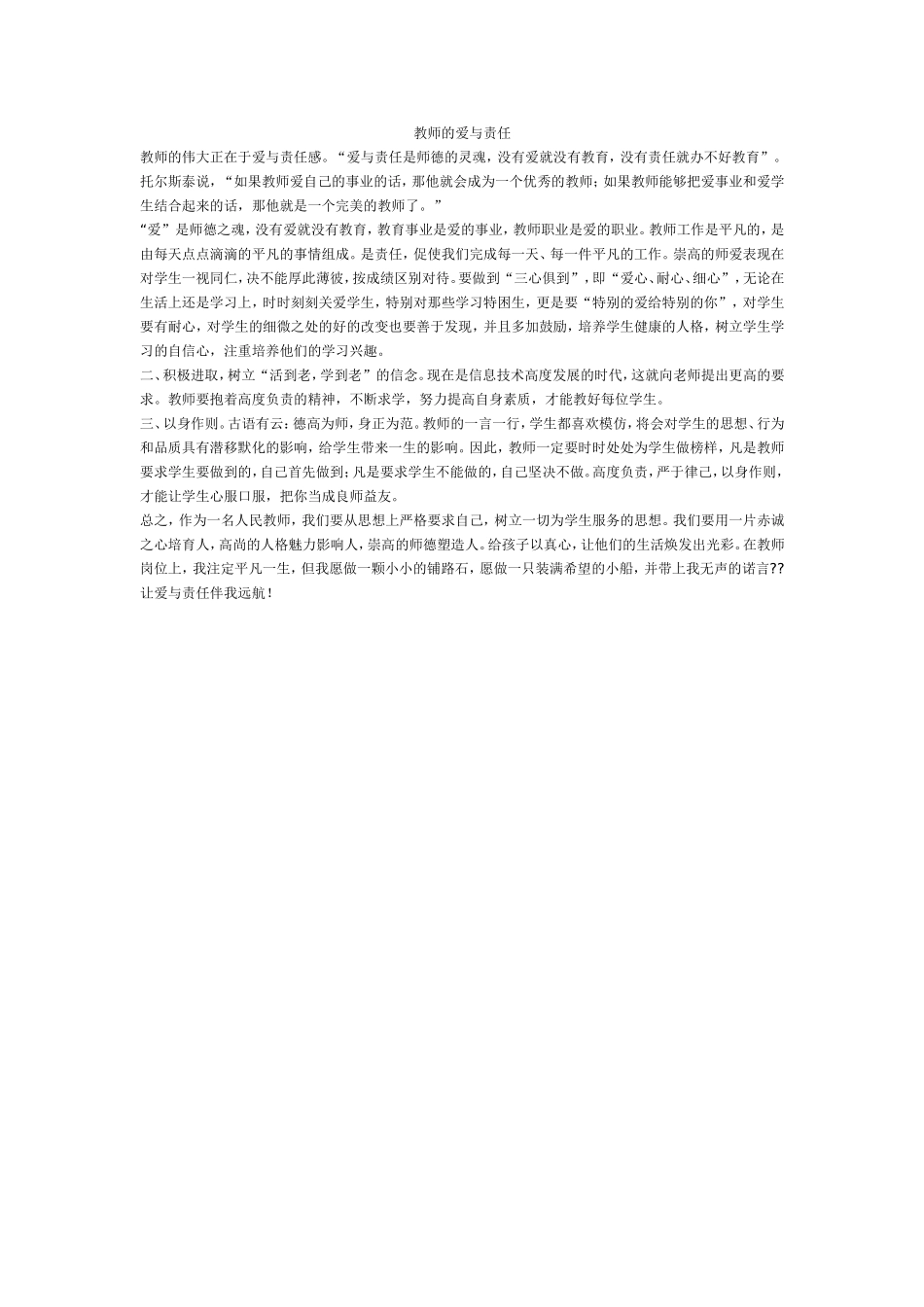 教师的爱与责任

教师的伟大正在于爱与责任感。“爱与责任是师德的灵魂，没有爱就没有教育，没有责任就办不好教育”。托尔斯泰说，“如果教师爱自己的事业的话，那他就会成为一个优秀的教师；如果教师能够把爱事业和爱学生结合起来的话，那他就是一个完美的教师了。”

“爱”是师德之魂，没有爱就没有教育，教育事业是爱的事业，教师职业是爱的职业。教师工作是平凡的，是由每天点点滴滴的平凡的事情组成。是责任，促使我们完成每一天、每一件平凡的工作。崇高的师爱表现在对学生一视同仁，决不能厚此薄彼，按成绩区别对待。要做到“三心俱到”，即“爱心、耐心、细心”，无论在生活上还是学习上，时时刻刻关爱学生，特别对那些学习特困生，更是要“特别的爱给特别的你”，对学生要有耐心，对学生的细微之处的好的改变也要善于发现，并且多加鼓励，培养学生健康的人格，树立学生学习的自信心，注重培养他们的学习兴趣。

二、积极进取，树立“活到老，学到老”的信念。现在是信息技术高度发展的时代，这就向老师提出更高的要求。教师要抱着高度负责的精神，不断求学，努力提高自身素质，才能教好每位学生。

三、以身作则。古语有云：德高为师，身正为范。教师的一言一行，学生都喜欢模仿，将会对学生的思想、行为和品质具有潜移默化的影响，给学生带来一生的影响。因此，教师一定要时时处处为学生做榜样，凡是教师要求学生要做到的，自己首先做到；凡是要求学生不能做的，自己坚决不做。高度负责，严于律己，以身作则，才能让学生心服口服，把你当成良师益友。

总之，作为一名人民教师，我们要从思想上严格要求自己，树立一切为学生服务的思想。我们要用一片赤诚之心培育人，高尚的人格魅力影响人，崇高的师德塑造人。给孩子以真心，让他们的生活焕发出光彩。在教师岗位上，我注定平凡一生，但我愿做一颗小小的铺路石，愿做一只装满希望的小船，并带上我无声的诺言??让爱与责任伴我远航！